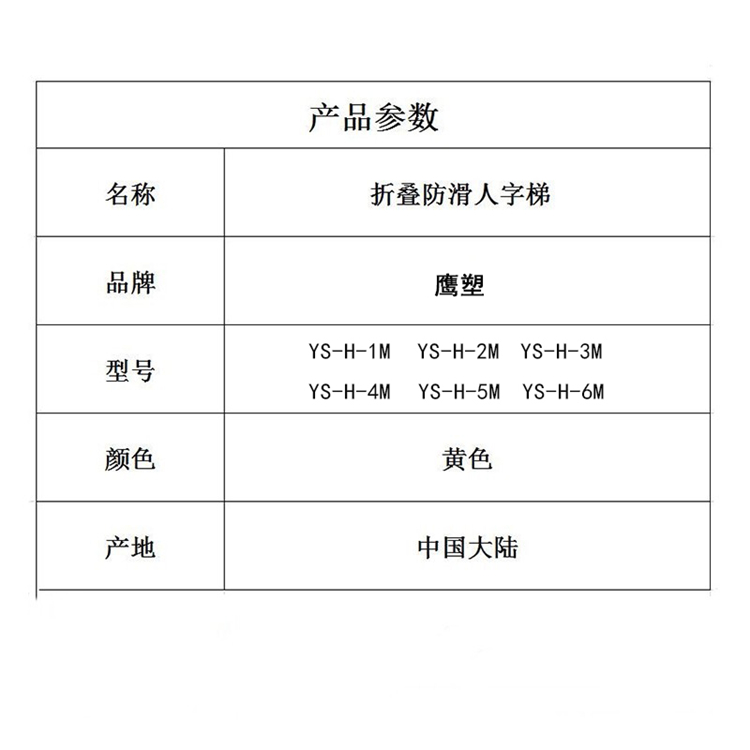 | 产品参数 | |
|---|---|
| 名称 | 折叠防滑人字梯 |
| 品牌 | 鹰塑 |
| 型号 | YS-H-1M YS-H-2M YS-H-3M YS-H-4M YS-H-5M YS-H-6M |
| 颜色 | 黄色 |
| 产地 | 中国大陆 |